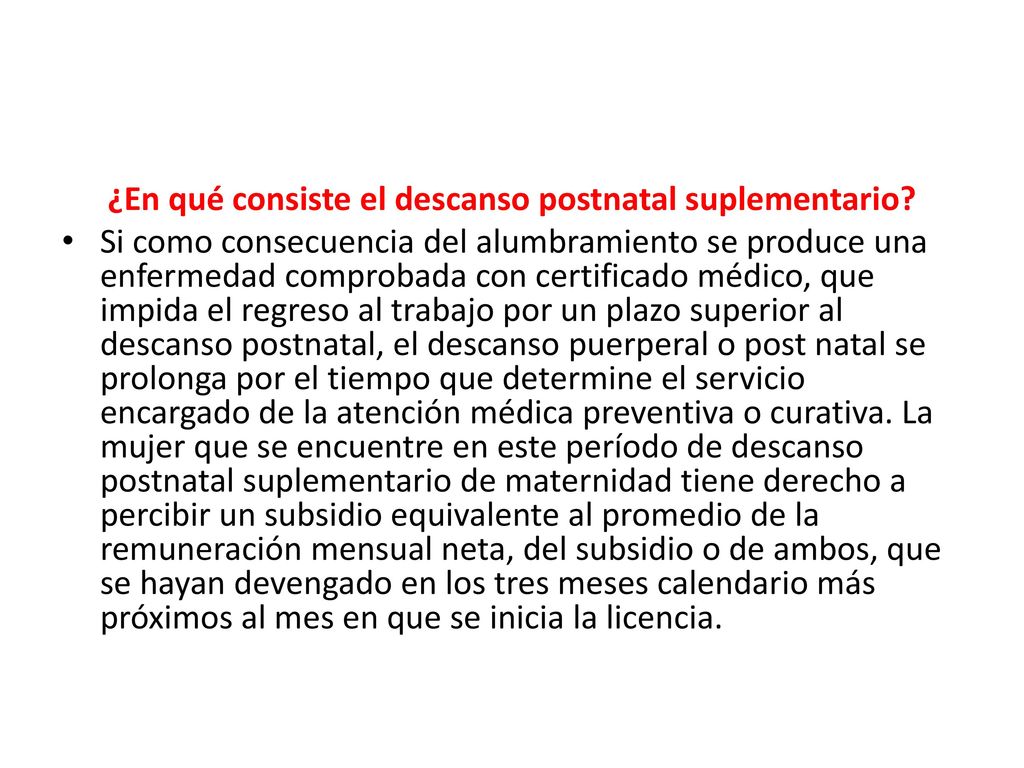 ¿En qué consiste el descanso postnatal suplementario?

• Si como consecuencia del alumbramiento se produce una enfermedad comprobada con certificado médico, que impida el regreso al trabajo por un plazo superior al descanso postnatal, el descanso puerperal o post natal se prolonga por el tiempo que determine el servicio encargado de la atención médica preventiva o curativa. La mujer que se encuentre en este período de descanso postnatal suplementario de maternidad tiene derecho a percibir un subsidio equivalente al promedio de la remuneración mensual neta, del subsidio o de ambos, que se hayan devengado en los tres meses calendario más próximos al mes en que se inicia la licencia.